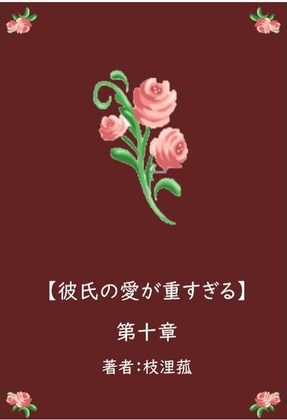 【彼氏の愛が重すぎる】

第十章

著者：枝浬菰